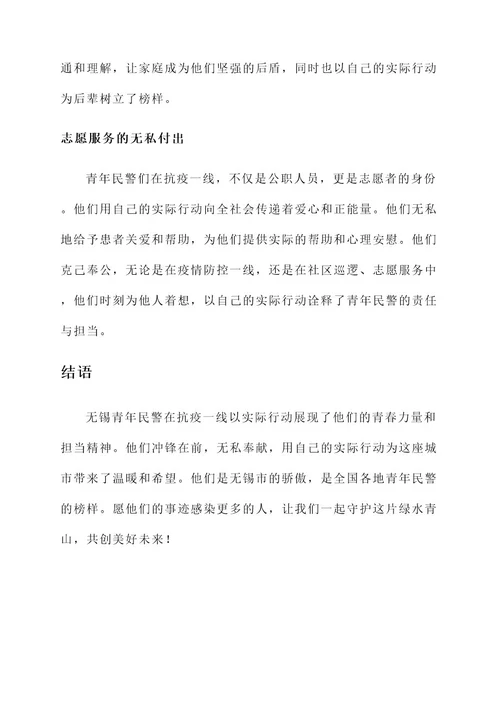 通和理解，让家庭成为他们坚强的后盾，同时也以自己的实际行动为后辈树立了榜样。

志愿服务的无私付出

青年民警们在抗疫一线，不仅是公职人员，更是志愿者的身份。他们用自己的实际行动向全社会传递着爱心和正能量。他们无私地给予患者关爱和帮助，为他们提供实际的帮助和心理安慰。他们克己奉公，无论是在疫情防控一线，还是在社区巡逻、志愿服务中，他们时刻为他人着想，以自己的实际行动诠释了青年民警的责任与担当。

结语

无锡青年民警在抗疫一线以实际行动展现了他们的青春力量和担当精神。他们冲锋在前，无私奉献，用自己的实际行动为这座城市带来了温暖和希望。他们是无锡市的骄傲，是全国各地青年民警的榜样。愿他们的事迹感染更多的人，让我们一起守护这片绿水青山，共创美好未来！